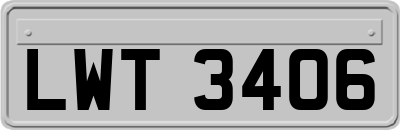 LWT 3406